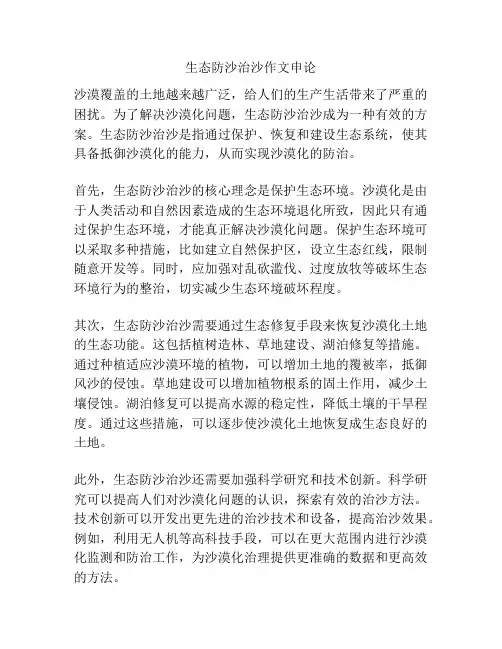 生态防沙治沙作文申论

沙漠覆盖的土地越来越广泛，给人们的生产生活带来了严重的困扰。为了解决沙漠化问题，生态防沙治沙成为一种有效的方案。生态防沙治沙是指通过保护、恢复和建设生态系统，使其具备抵御沙漠化的能力，从而实现沙漠化的防治。

首先，生态防沙治沙的核心理念是保护生态环境。沙漠化是由于人类活动和自然因素造成的生态环境退化所致，因此只有通过保护生态环境，才能真正解决沙漠化问题。保护生态环境可以采取多种措施，比如建立自然保护区，设立生态红线，限制随意开发等。同时，应加强对乱砍滥伐、过度放牧等破坏生态环境行为的整治，切实减少生态环境破坏程度。

其次，生态防沙治沙需要通过生态修复手段来恢复沙漠化土地的生态功能。这包括植树造林、草地建设、湖泊修复等措施。通过种植适应沙漠环境的植物，可以增加土地的覆被率，抵御风沙的侵蚀。草地建设可以增加植物根系的固土作用，减少土壤侵蚀。湖泊修复可以提高水源的稳定性，降低土壤的干旱程度。通过这些措施，可以逐步使沙漠化土地恢复成生态良好的土地。

此外，生态防沙治沙还需要加强科学研究和技术创新。科学研究可以提高人们对沙漠化问题的认识，探索有效的治沙方法。技术创新可以开发出更先进的治沙技术和设备，提高治沙效果。例如，利用无人机等高科技手段，可以在更大范围内进行沙漠化监测和防治工作，为沙漠化治理提供更准确的数据和更高效的方法。